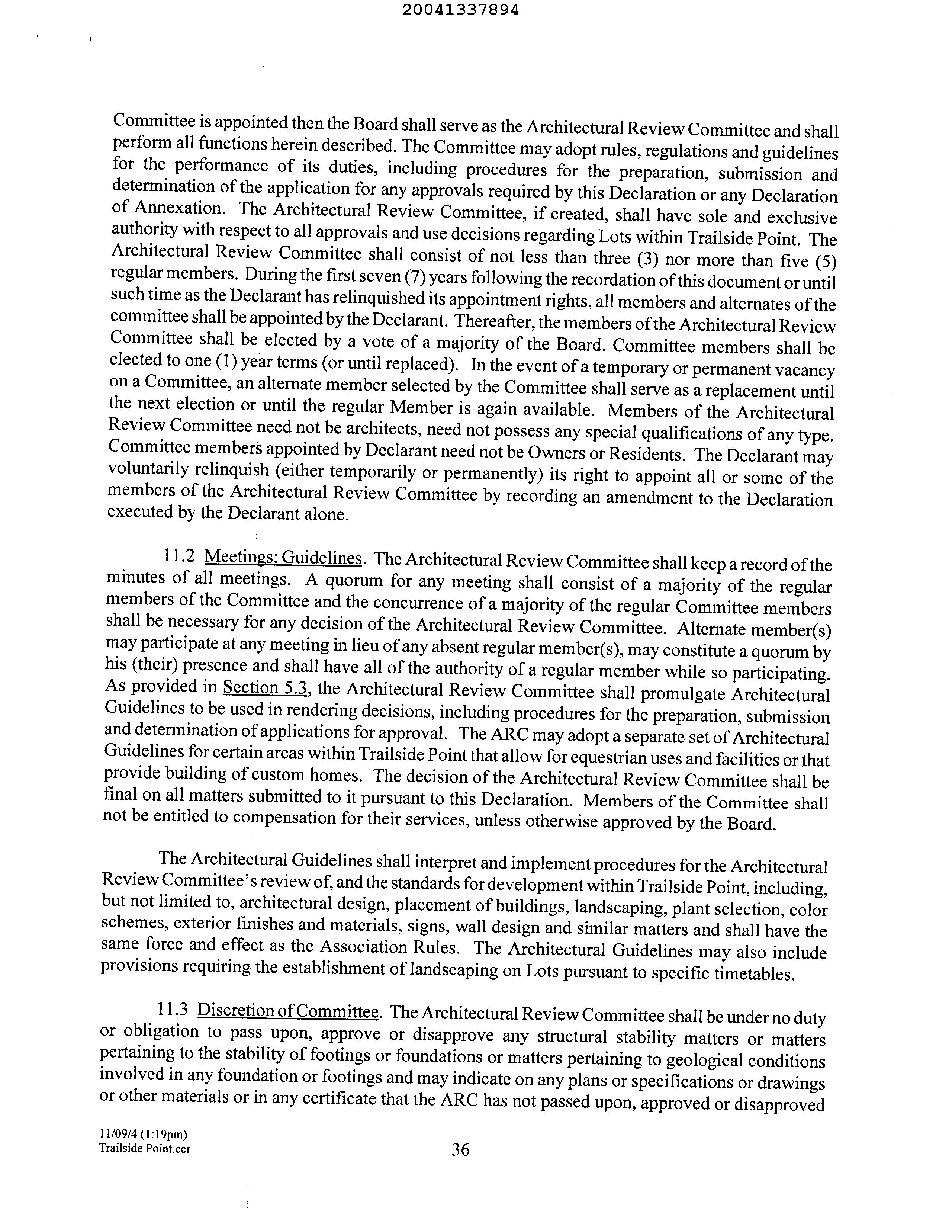 20041337894

Committee is appointed then the Board shall serve as the Architectural Review Committee and shall perform all functions herein described. The Committee may adopt rules, regulations and guidelines for the performance of its duties, including procedures for the preparation, submission and determination of the application for any approvals required by this Declaration or any Declaration of Annexation. The Architectural Review Committee, if created, shall have sole and exclusive authority with respect to all approvals and use decisions regarding Lots within Trailside Point. The Architectural Review Committee shall consist of not less than three (3) nor more than five (5) regular members. During the first seven (7) years following the recordation of this document or until such time as the Declarant has relinquished its appointment rights, all members and alternates of the committee shall be appointed by the Declarant. Thereafter, the members of the Architectural Review Committee shall be elected by a vote of a majority of the Board. Committee members shall be elected to one (1) year terms (or until replaced). In the event of a temporary or permanent vacancy on a Committee, an alternate member selected by the Committee shall serve as a replacement until the next election or until the regular Member is again available. Members of the Architectural Review Committee need not be architects, need not possess any special qualifications of any type. Committee members appointed by Declarant need not be Owners or Residents. The Declarant may voluntarily relinquish (either temporarily or permanently) its right to appoint all or some of the members of the Architectural Review Committee by recording an amendment to the Declaration executed by the Declarant alone.

11.2 Meetings; Guidelines. The Architectural Review Committee shall keep a record of the minutes of all meetings. A quorum for any meeting shall consist of a majority of the regular members of the Committee and the concurrence of a majority of the regular Committee members shall be necessary for any decision of the Architectural Review Committee. Alternate member(s) may participate at any meeting in lieu of any absent regular member(s), may constitute a quorum by his (their) presence and shall have all of the authority of a regular member while so participating. As provided in Section 5.3, the Architectural Review Committee shall promulgate Architectural Guidelines to be used in rendering decisions, including procedures for the preparation, submission and determination of applications for approval. The ARC may adopt a separate set of Architectural Guidelines for certain areas within Trailside Point that allow for equestrian uses and facilities or that provide building of custom homes. The decision of the Architectural Review Committee shall be final on all matters submitted to it pursuant to this Declaration. Members of the Committee shall not be entitled to compensation for their services, unless otherwise approved by the Board.

The Architectural Guidelines shall interpret and implement procedures for the Architectural Review Committee's review of, and the standards for development within Trailside Point, including, but not limited to, architectural design, placement of buildings, landscaping, plant selection, color schemes, exterior finishes and materials, signs, wall design and similar matters and shall have the same force and effect as the Association Rules. The Architectural Guidelines may also include provisions requiring the establishment of landscaping on Lots pursuant to specific timetables.

11.3 Discretion of Committee. The Architectural Review Committee shall be under no duty or obligation to pass upon, approve or disapprove any structural stability matters or matters pertaining to the stability of footings or foundations or matters pertaining to geological conditions involved in any foundation or footings and may indicate on any plans or specifications or drawings or other materials or in any certificate that the ARC has not passed upon, approved or disapproved

11/09/4 (1:19pm)
Trailside Point.ccr
36